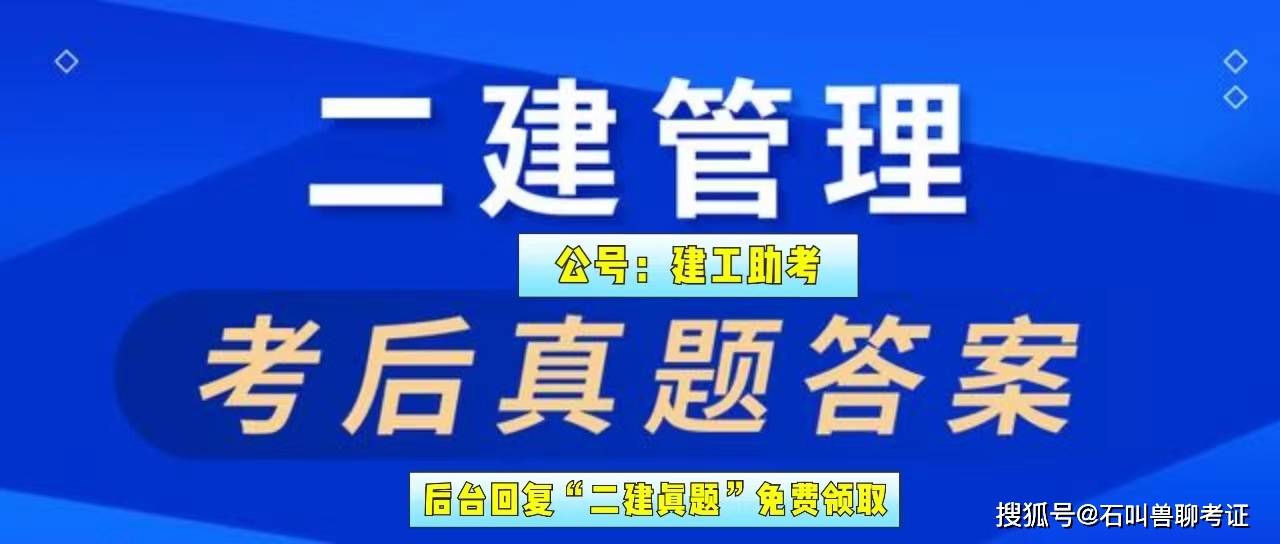 二建管理

公号：建工助考

考后真题答案

后台回复“二建真题”免费领取

搜狐号@石叫兽聊考证